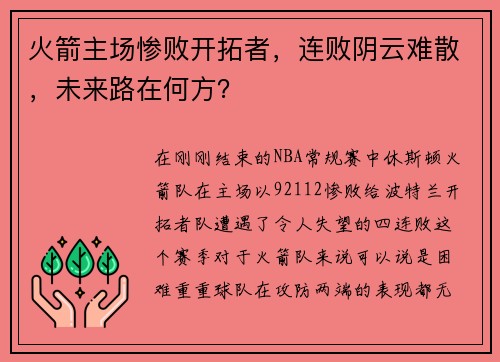 火箭主场惨败开拓者，连败阴云难散，未来路在何方？

在刚刚结束的NBA常规赛中休斯顿火箭队在主场以92112惨败给波特兰开拓者队遭遇了令人失望的四连败这个赛季对于火箭队来说可以说是困难重重球队在攻防两端的表现都无